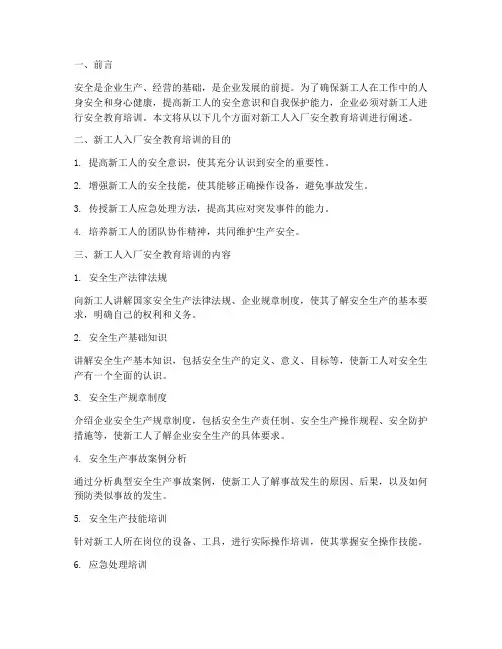 一、前言

安全是企业生产、经营的基础，是企业发展的前提。为了确保新工人在工作中的人身安全和身心健康，提高新工人的安全意识和自我保护能力，企业必须对新工人进行安全教育培训。本文将从以下几个方面对新工人入厂安全教育培训进行阐述。

二、新工人入厂安全教育培训的目的

1. 提高新工人的安全意识，使其充分认识到安全的重要性。

2. 增强新工人的安全技能，使其能够正确操作设备，避免事故发生。

3. 传授新工人应急处理方法，提高其应对突发事件的能力。

4. 培养新工人的团队协作精神，共同维护生产安全。

三、新工人入厂安全教育培训的内容

1. 安全生产法律法规

向新工人讲解国家安全生产法律法规、企业规章制度，使其了解安全生产的基本要求，明确自己的权利和义务。

2. 安全生产基础知识

讲解安全生产基本知识，包括安全生产的定义、意义、目标等，使新工人对安全生产有一个全面的认识。

3. 安全生产规章制度

介绍企业安全生产规章制度，包括安全生产责任制、安全生产操作规程、安全防护措施等，使新工人了解企业安全生产的具体要求。

4. 安全生产事故案例分析

通过分析典型安全生产事故案例，使新工人了解事故发生的原因、后果，以及如何预防类似事故的发生。

5. 安全生产技能培训

针对新工人所在岗位的设备、工具，进行实际操作培训，使其掌握安全操作技能。

6. 应急处理培训